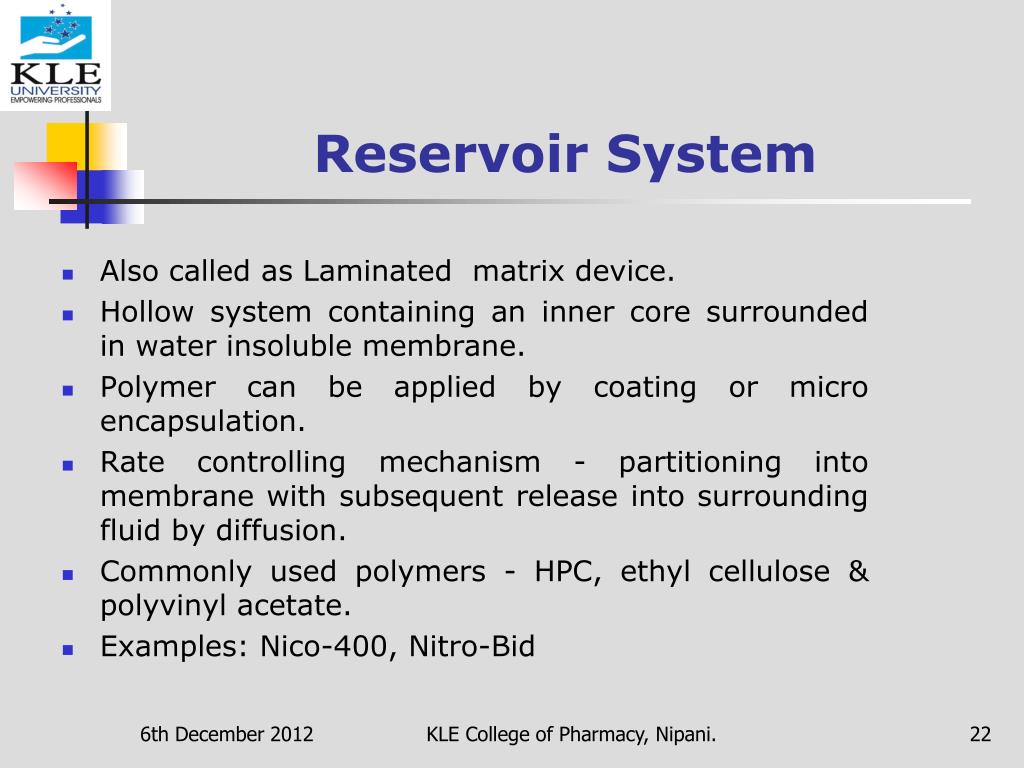 KLE UNIVERSITY
EMPOWERING PROFESSIONALS

Reservoir System

- Also called as Laminated matrix device.
- Hollow system containing an inner core surrounded in water insoluble membrane.
- Polymer can be applied by coating or micro encapsulation.
- Rate controlling mechanism - partitioning into membrane with subsequent release into surrounding fluid by diffusion.
- Commonly used polymers - HPC, ethyl cellulose & polyvinyl acetate.
- Examples: Nico-400, Nitro-Bid

6th December 2012 KLE College of Pharmacy, Nipani. 22